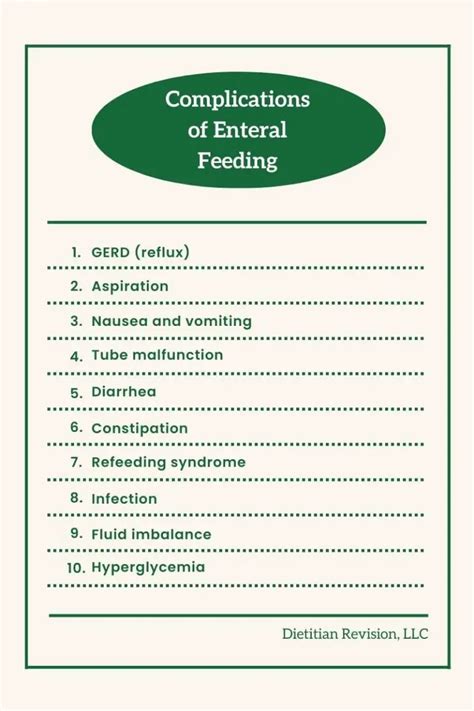 Complications of Enteral Feeding

1. GERD (reflux)
2. Aspiration
3. Nausea and vomiting
4. Tube malfunction
5. Diarrhea
6. Constipation
7. Refeeding syndrome
8. Infection
9. Fluid imbalance
10. Hyperglycemia

Dietitian Revision, LLC